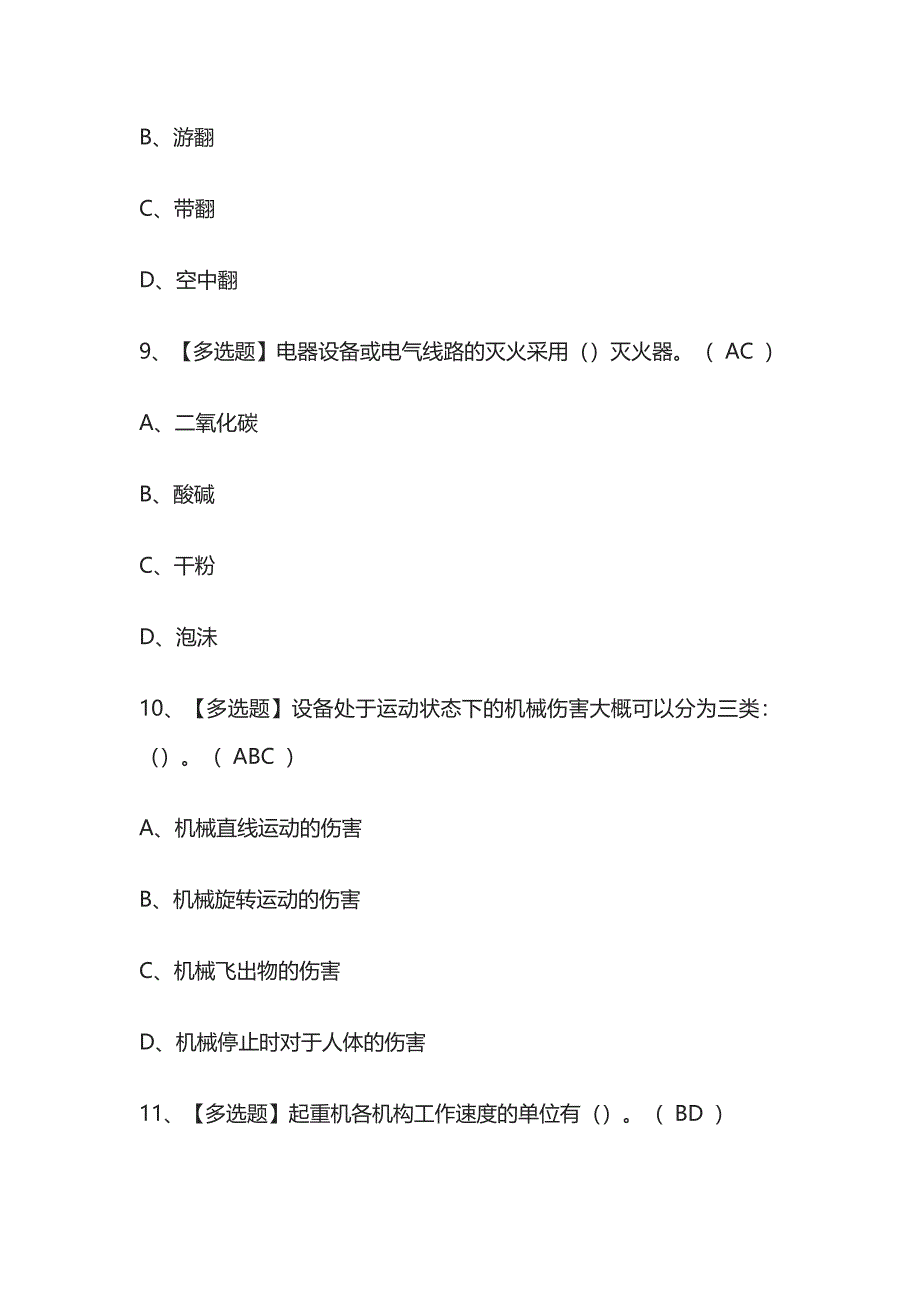 B、游翻

C、带翻

D、空中翻

9、【多选题】电器设备或电气线路的灭火采用（）灭火器。（ AC ）

A、二氧化碳

B、酸碱

C、干粉

D、泡沫

10、【多选题】设备处于运动状态下的机械伤害大概可以分为三类：（）。（ ABC ）

A、机械直线运动的伤害

B、机械旋转运动的伤害

C、机械飞出物的伤害

D、机械停止时对于人体的伤害

11、【多选题】起重机各机构工作速度的单位有（）。（ BD ）